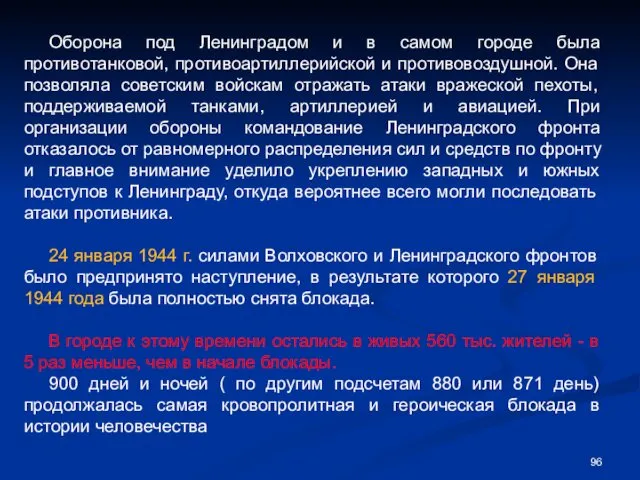 Оборона под Ленинградом и в самом городе была противотанковой, противоартиллерийской и противовоздушной. Она позволяла советским войскам отражать атаки вражеской пехоты, поддерживаемой танками, артиллерией и авиацией. При организации обороны командование Ленинградского фронта отказалось от равномерного распределения сил и средств по фронту и главное внимание уделило укреплению западных и южных подступов к Ленинграду, откуда вероятнее всего могли последовать атаки противника.

24 января 1944 г. силами Волховского и Ленинградского фронтов было предпринято наступление, в результате которого 27 января 1944 года была полностью снята блокада.

В городе к этому времени остались в живых 560 тыс. жителей - в 5 раз меньше, чем в начале блокады.

900 дней и ночей ( по другим подсчетам 880 или 871 день) продолжалась самая кровопролитная и героическая блокада в истории человечества

96